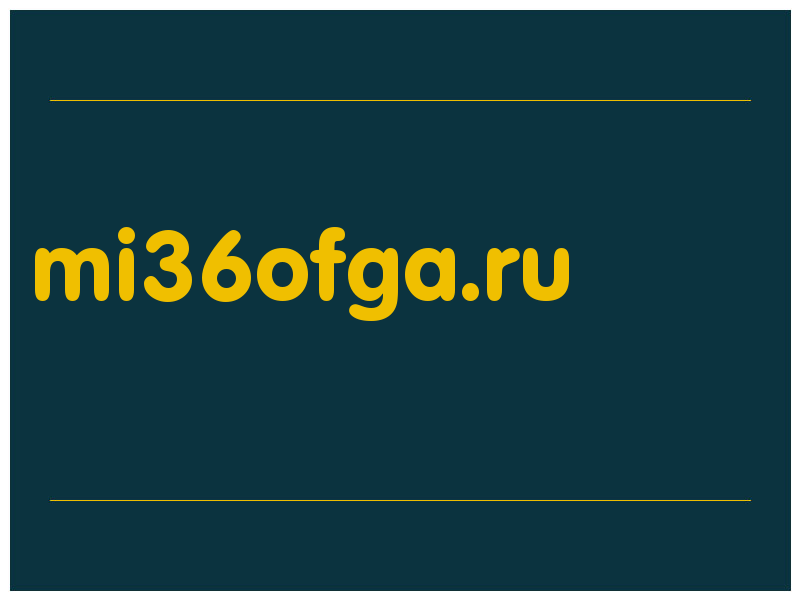 mi36ofga.ru